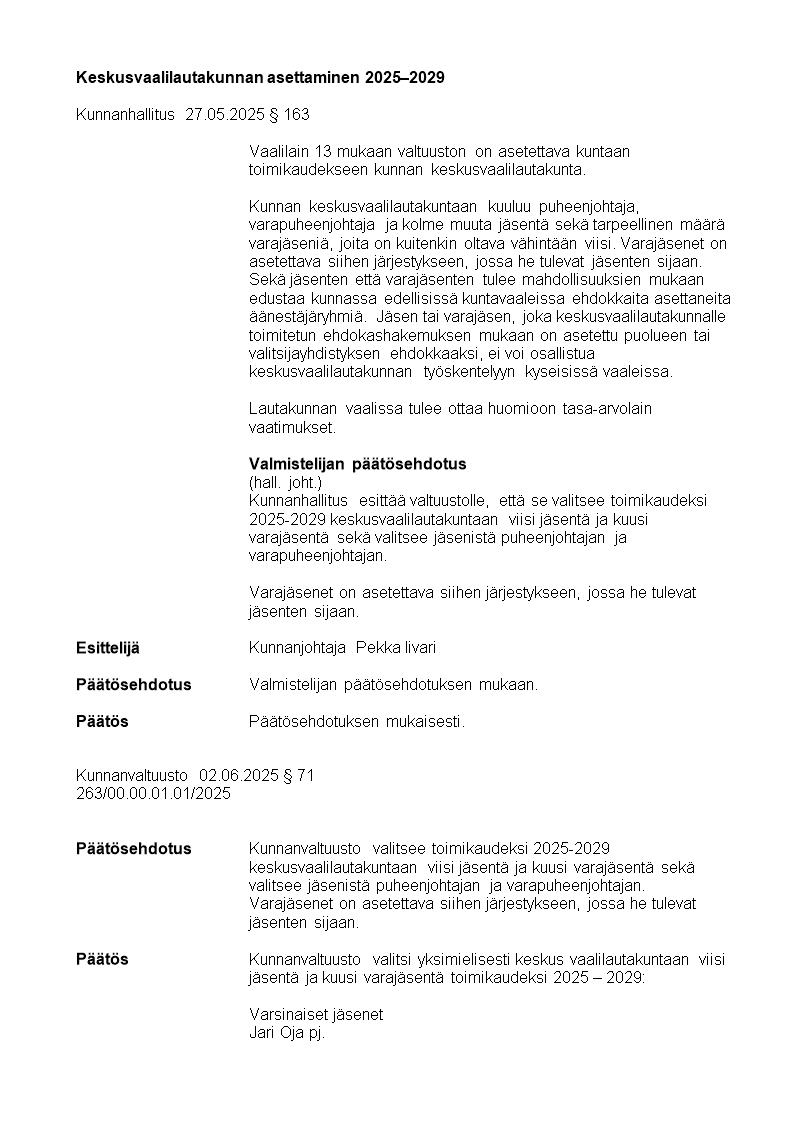 Keskusvaalilautakunnan asettaminen 2025–2029

Kunnanhallitus 27.05.2025 § 163

Vaalilain 13 mukaan valtuuston on asetettava kuntaan toimikaudekseen kunnan keskusvaalilautakunta.

Kunnan keskusvaalilautakuntaan kuuluu puheenjohtaja, varapuheenjohtaja ja kolme muuta jäsentä sekä tarpeellinen määrä varajäseniä, joita on kuitenkin oltava vähintään viisi. Varajäsenet on asetettava siihen järjestykseen, jossa he tulevat jäsenten sijaan. Sekä jäsenten että varajäsenten tulee mahdollisuuksien mukaan edustaa kunnassa edellisissä kuntavaaleissa ehdokkaita asettaneita äänestäjäryhmiä. Jäsen tai varajäsen, joka keskusvaalilautakunnalle toimitetun ehdokashakemuksen mukaan on asetettu puolueen tai valitsijayhdistyksen ehdokkaaksi, ei voi osallistua keskusvaalilautakunnan työskentelyyn kyseisissä vaaleissa.

Lautakunnan vaalissa tulee ottaa huomioon tasa-arvolain vaatimukset.

Valmistelijan päätösehdotus
(hall. joht.)
Kunnanhallitus esittää valtuustolle, että se valitsee toimikaudeksi 2025-2029 keskusvaalilautakuntaan viisi jäsentä ja kuusi varajäsentä sekä valitsee jäsenistä puheenjohtajan ja varapuheenjohtajan.

Varajäsenet on asetettava siihen järjestykseen, jossa he tulevat jäsenten sijaan.

Esittelijä Kunnanjohtaja Pekka Iivari

Päätösehdotus Valmistelijan päätösehdotuksen mukaan.

Päätös Päätösehdotuksen mukaisesti.

Kunnanvaltuusto 02.06.2025 § 71
263/00.00.01.01/2025

Päätösehdotus Kunnanvaltuusto valitsee toimikaudeksi 2025-2029 keskusvaalilautakuntaan viisi jäsentä ja kuusi varajäsentä sekä valitsee jäsenistä puheenjohtajan ja varapuheenjohtajan. Varajäsenet on asetettava siihen järjestykseen, jossa he tulevat jäsenten sijaan.

Päätös Kunnanvaltuusto valitsi yksimielisesti keskus vaalilautakuntaan viisi jäsentä ja kuusi varajäsentä toimikaudeksi 2025 – 2029:

Varsinaiset jäsenet
Jari Oja pj.